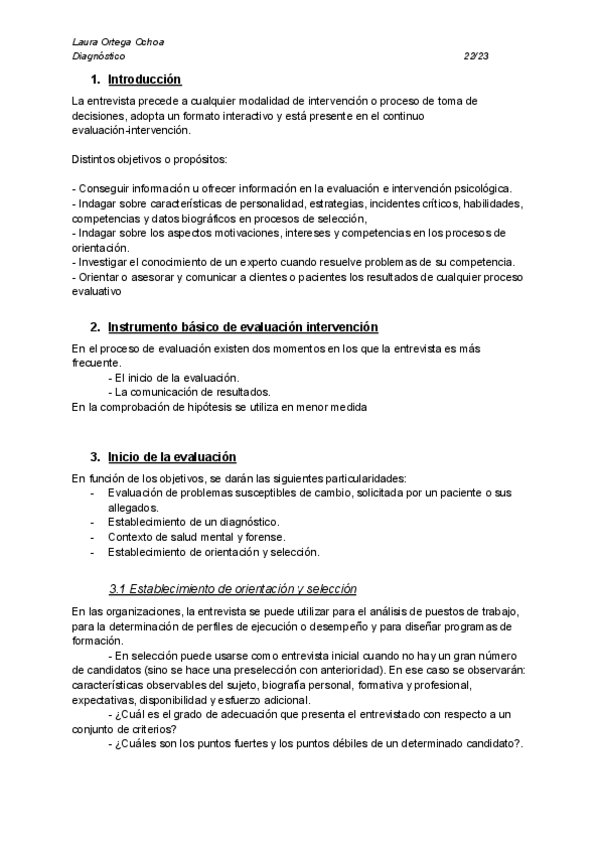 Laura Ortega Ochoa
Diagnóstico 22/23

1. Introducción

La entrevista precede a cualquier modalidad de intervención o proceso de toma de decisiones, adopta un formato interactivo y está presente en el continuo evaluación-intervención.

Distintos objetivos o propósitos:

- Conseguir información u ofrecer información en la evaluación e intervención psicológica.
- Indagar sobre características de personalidad, estrategias, incidentes críticos, habilidades, competencias y datos biográficos en procesos de selección,
- Indagar sobre los aspectos motivaciones, intereses y competencias en los procesos de orientación.
- Investigar el conocimiento de un experto cuando resuelve problemas de su competencia.
- Orientar o asesorar y comunicar a clientes o pacientes los resultados de cualquier proceso evaluativo

2. Instrumento básico de evaluación intervención

En el proceso de evaluación existen dos momentos en los que la entrevista es más frecuente.
- El inicio de la evaluación.
- La comunicación de resultados.
En la comprobación de hipótesis se utiliza en menor medida

3. Inicio de la evaluación

En función de los objetivos, se darán las siguientes particularidades:
- Evaluación de problemas susceptibles de cambio, solicitada por un paciente o sus allegados.
- Establecimiento de un diagnóstico.
- Contexto de salud mental y forense.
- Establecimiento de orientación y selección.

3.1 Establecimiento de orientación y selección

En las organizaciones, la entrevista se puede utilizar para el análisis de puestos de trabajo, para la determinación de perfiles de ejecución o desempeño y para diseñar programas de formación.
- En selección puede usarse como entrevista inicial cuando no hay un gran número de candidatos (sino se hace una preselección con anterioridad). En ese caso se observarán: características observables del sujeto, biografía personal, formativa y profesional, expectativas, disponibilidad y esfuerzo adicional.
- ¿Cuál es el grado de adecuación que presenta el entrevistado con respecto a un conjunto de criterios?
- ¿Cuáles son los puntos fuertes y los puntos débiles de un determinado candidato?.